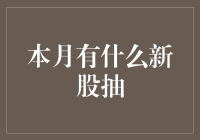 本月有什么新股抽